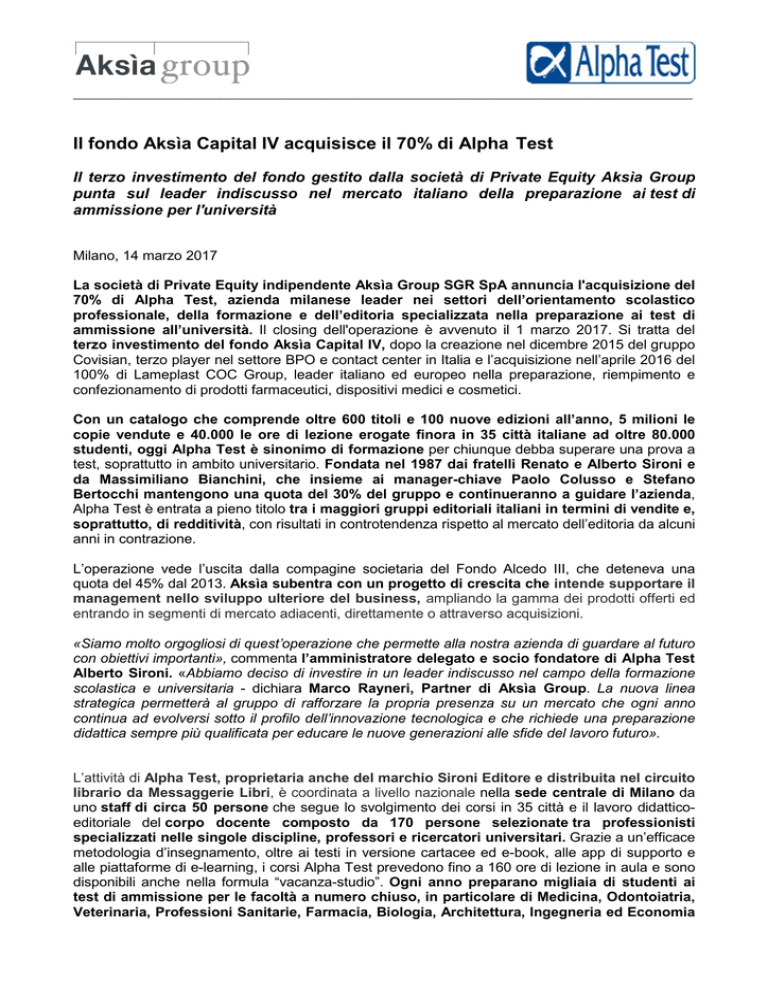 Aksìa group

Alpha Test

Il fondo Aksìa Capital IV acquisisce il 70% di Alpha Test

Il terzo investimento del fondo gestito dalla società di Private Equity Aksìa Group punta sul leader indiscusso nel mercato italiano della preparazione ai test di ammissione per l'università

Milano, 14 marzo 2017

La società di Private Equity indipendente Aksìa Group SGR SpA annuncia l'acquisizione del 70% di Alpha Test, azienda milanese leader nei settori dell'orientamento scolastico professionale, della formazione e dell'editoria specializzata nella preparazione ai test di ammissione all'università. Il closing dell'operazione è avvenuto il 1 marzo 2017. Si tratta del terzo investimento del fondo Aksìa Capital IV, dopo la creazione nel dicembre 2015 del gruppo Covisian, terzo player nel settore BPO e contact center in Italia e l'acquisizione nell'aprile 2016 del 100% di Lameplast COC Group, leader italiano ed europeo nella preparazione, riempimento e confezionamento di prodotti farmaceutici, dispositivi medici e cosmetici.

Con un catalogo che comprende oltre 600 titoli e 100 nuove edizioni all'anno, 5 milioni le copie vendute e 40.000 le ore di lezione erogate finora in 35 città italiane ad oltre 80.000 studenti, oggi Alpha Test è sinonimo di formazione per chiunque debba superare una prova a test, soprattutto in ambito universitario. Fondata nel 1987 dai fratelli Renato e Alberto Sironi e da Massimiliano Bianchini, che insieme ai manager-chiave Paolo Colusso e Stefano Bertocchi mantengono una quota del 30% del gruppo e continueranno a guidare l'azienda, Alpha Test è entrata a pieno titolo tra i maggiori gruppi editoriali italiani in termini di vendite e, soprattutto, di redditività, con risultati in controtendenza rispetto al mercato dell'editoria da alcuni anni in contrazione.

L'operazione vede l'uscita dalla compagine societaria del Fondo Alcedo III, che deteneva una quota del 45% dal 2013. Aksìa subentra con un progetto di crescita che intende supportare il management nello sviluppo ulteriore del business, ampliando la gamma dei prodotti offerti ed entrando in segmenti di mercato adiacenti, direttamente o attraverso acquisizioni.

«Siamo molto orgogliosi di quest'operazione che permette alla nostra azienda di guardare al futuro con obiettivi importanti», commenta l'amministratore delegato e socio fondatore di Alpha Test Alberto Sironi. «Abbiamo deciso di investire in un leader indiscusso nel campo della formazione scolastica e universitaria - dichiara Marco Rayneri, Partner di Aksìa Group. La nuova linea strategica permetterà al gruppo di rafforzare la propria presenza su un mercato che ogni anno continua ad evolversi sotto il profilo dell'innovazione tecnologica e che richiede una preparazione didattica sempre più qualificata per educare le nuove generazioni alle sfide del lavoro futuro».

L'attività di Alpha Test, proprietaria anche del marchio Sironi Editore e distribuita nel circuito librario da Messaggerie Libri, è coordinata a livello nazionale nella sede centrale di Milano da uno staff di circa 50 persone che segue lo svolgimento dei corsi in 35 città e il lavoro didattico-editoriale del corpo docente composto da 170 persone selezionate tra professionisti specializzati nelle singole discipline, professori e ricercatori universitari. Grazie a un'efficace metodologia d'insegnamento, oltre ai testi in versione cartacee ed e-book, alle app di supporto e alle piattaforme di e-learning, i corsi Alpha Test prevedono fino a 160 ore di lezione in aula e sono disponibili anche nella formula "vacanza-studio". Ogni anno preparano migliaia di studenti ai test di ammissione per le facoltà a numero chiuso, in particolare di Medicina, Odontoiatria, Veterinaria, Professioni Sanitarie, Farmacia, Biologia, Architettura, Ingegneria ed Economia